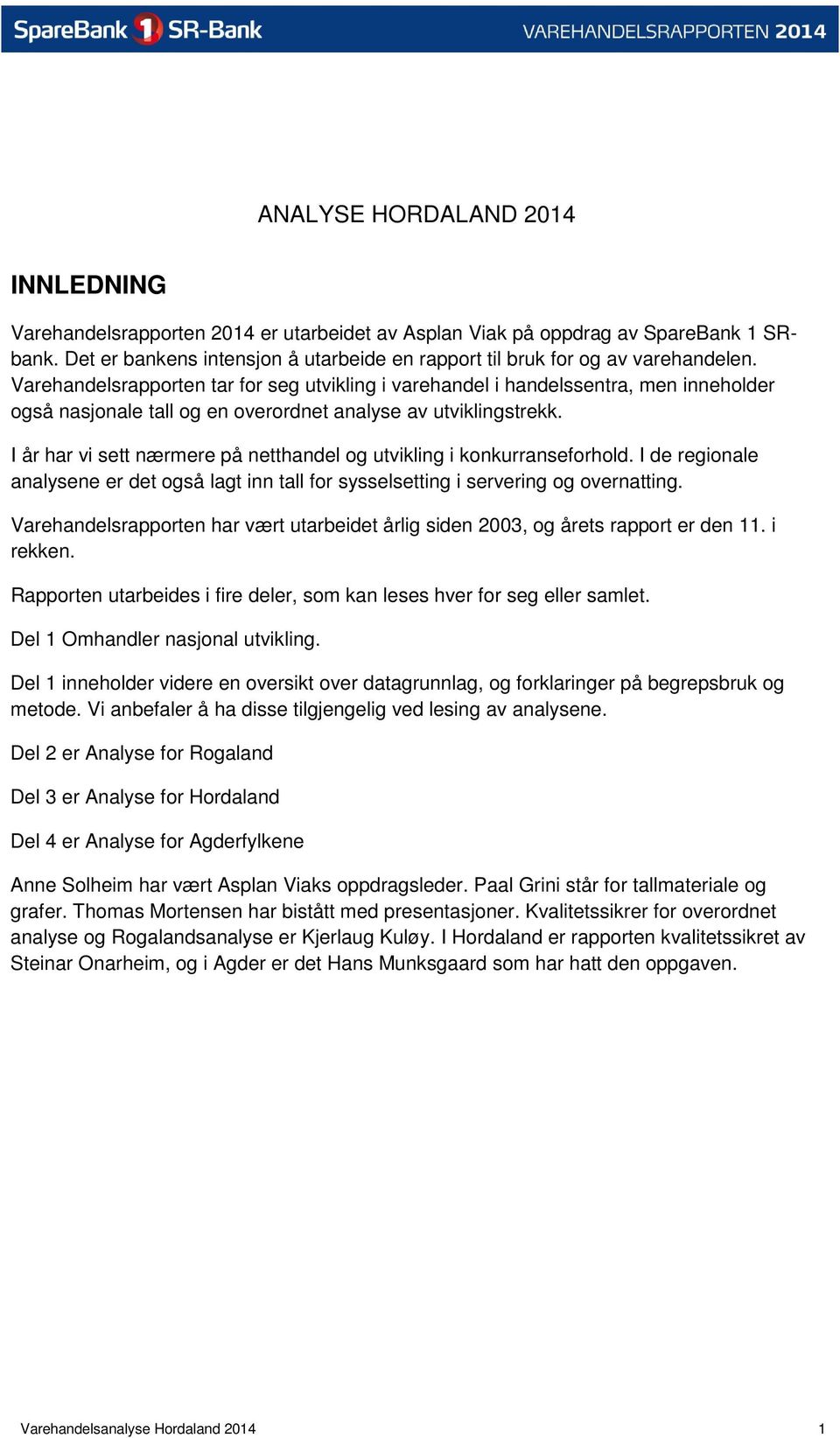 SpareBank 1 SR-Bank
VAREHANDELSRAPPORTEN 2014

ANALYSE HORDALAND 2014

INNLEDNING

Varehandelsrapporten 2014 er utarbeidet av Asplan Viak på oppdrag av SpareBank 1 SR-bank. Det er bankens intensjon å utarbeide en rapport til bruk for og av varehandelen. Varehandelsrapporten tar for seg utvikling i varehandel i handelssentra, men inneholder også nasjonale tall og en overordnet analyse av utviklingstrekk.

I år har vi sett nærmere på netthandel og utvikling i konkurranseforhold. I de regionale analysene er det også lagt inn tall for sysselsetting i servering og overnatting.

Varehandelsrapporten har vært utarbeidet årlig siden 2003, og årets rapport er den 11. i rekken.

Rapporten utarbeides i fire deler, som kan leses hver for seg eller samlet.

Del 1 Omhandler nasjonal utvikling.

Del 1 inneholder videre en oversikt over datagrunnlag, og forklaringer på begrepsbruk og metode. Vi anbefaler å ha disse tilgjengelig ved lesing av analysene.

Del 2 er Analyse for Rogaland

Del 3 er Analyse for Hordaland

Del 4 er Analyse for Agderfylkene

Anne Solheim har vært Asplan Viaks oppdragsleder. Paal Grini står for tallmateriale og grafer. Thomas Mortensen har bistått med presentasjoner. Kvalitetssikrer for overordnet analyse og Rogalandsanalyse er Kjerlaug Kuløy. I Hordaland er rapporten kvalitetssikret av Steinar Onarheim, og i Agder er det Hans Munksgaard som har hatt den oppgaven.

Varehandelsanalyse Hordaland 2014
1